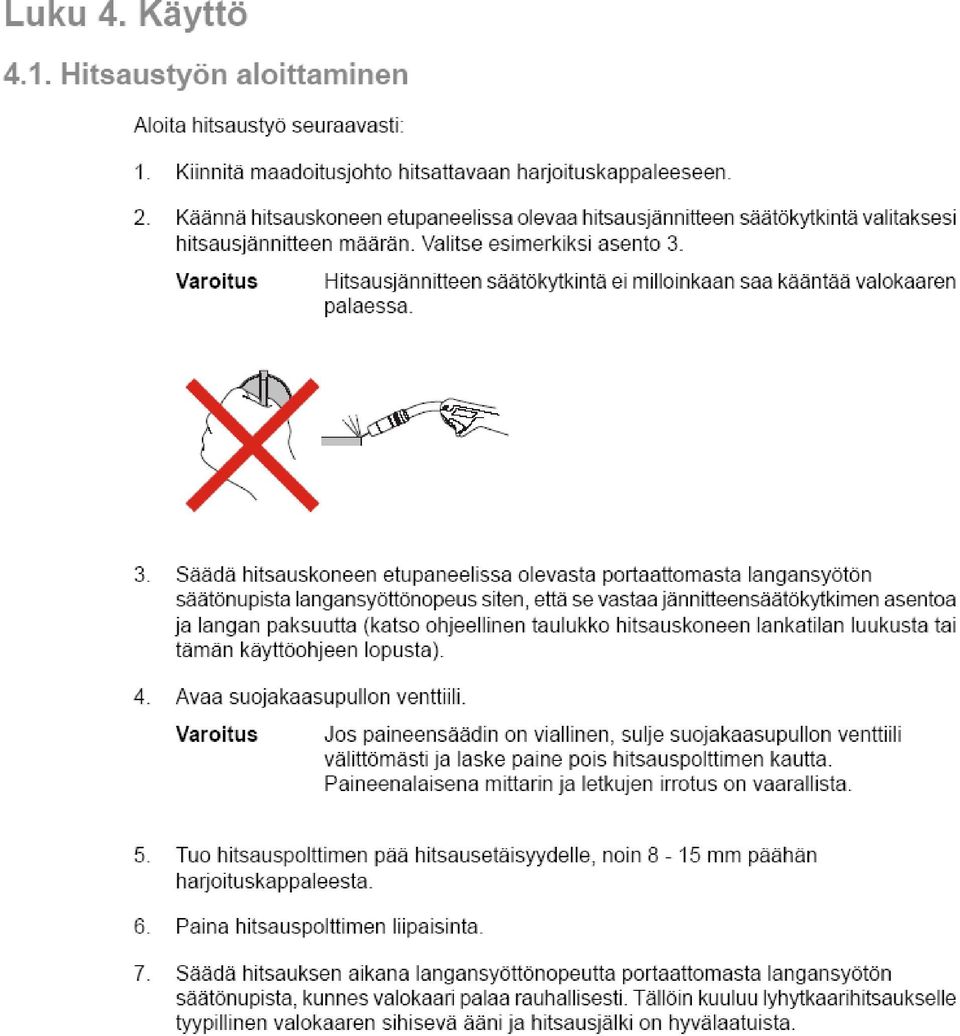 Luku 4. Käyttö

4.1. Hitsaustyön aloittaminen

Aloita hitsaustyö seuraavasti:

1. Kiinnitä maadoitusjohto hitsattavaan harjoituskappaleeseen.

2. Käännä hitsauskoneen etupaneelissa olevaa hitsausjännitteen säätökytkintä valitaksesi hitsausjännitteen määrän. Valitse esimerkiksi asento 3.

Varoitus Hitsausjännitteen säätökytkintä ei milloinkaan saa kääntää valokaaren palaessa.

3. Säädä hitsauskoneen etupaneelissa olevasta portaattomasta langansyötön säätönupista langansyöttönopeus siten, että se vastaa jännitteensäätökytkimen asentoa ja langan paksuutta (katso ohjeellinen taulukko hitsauskoneen lankatilan luukusta tai tämän käyttöohjeen lopusta).

4. Avaa suojakaasupullon venttiili.

Varoitus Jos paineensäädin on viallinen, sulje suojakaasupullon venttiili välittömästi ja laske paine pois hitsauspolttimen kautta. Paineenalaisena mittarin ja letkujen irrotus on vaarallista.

5. Tuo hitsauspolttimen pää hitsausetäisyydelle, noin 8 - 15 mm päähän harjoituskappaleesta.

6. Paina hitsauspolttimen liipaisinta.

7. Säädä hitsauksen aikana langansyöttönopeutta portaattomasta langansyötön säätönupista, kunnes valokaari palaa rauhallisesti. Tällöin kuuluu lyhytkaarihitsaukselle tyypillinen valokaaren sihisevä ääni ja hitsausjälki on hyvälaatuista.